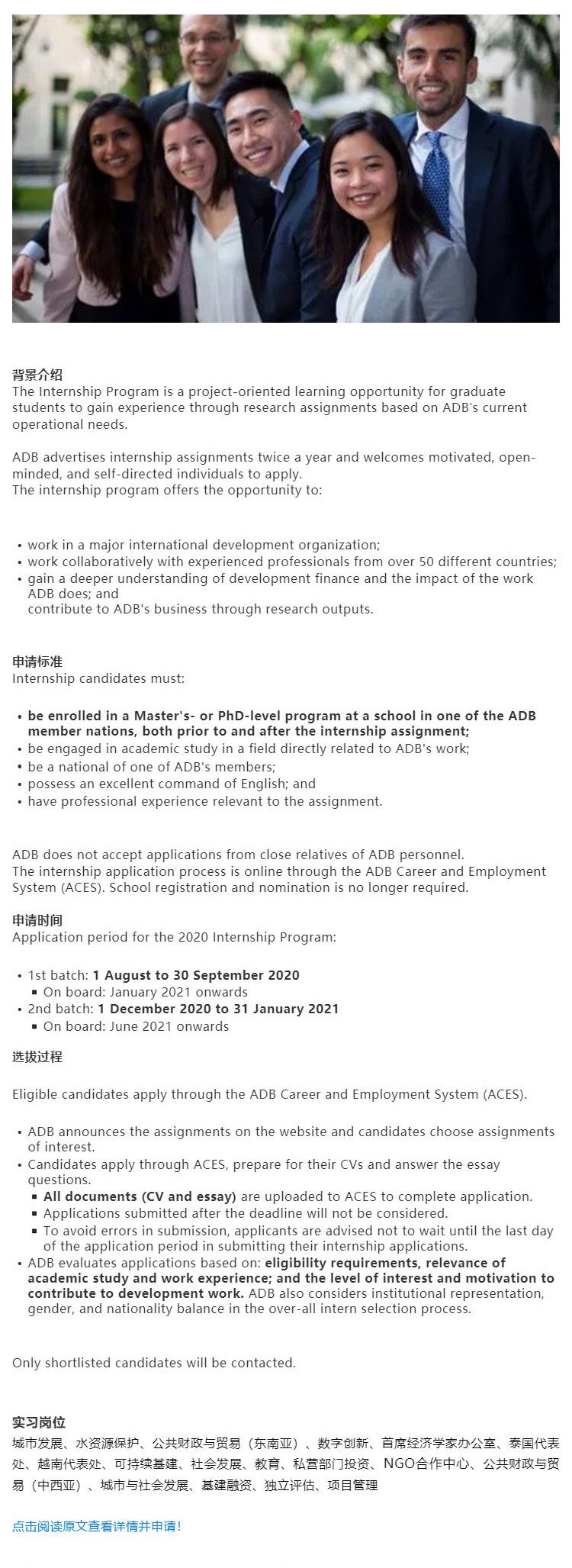 背景介绍
The Internship Program is a project-oriented learning opportunity for graduate students to gain experience through research assignments based on ADB's current operational needs.

ADB advertises internship assignments twice a year and welcomes motivated, open-minded, and self-directed individuals to apply.
The internship program offers the opportunity to:

• work in a major international development organization;
• work collaboratively with experienced professionals from over 50 different countries;
• gain a deeper understanding of development finance and the impact of the work ADB does; and
contribute to ADB's business through research outputs.

申请标准
Internship candidates must:

• be enrolled in a Master's- or PhD-level program at a school in one of the ADB member nations, both prior to and after the internship assignment;
• be engaged in academic study in a field directly related to ADB's work;
• be a national of one of ADB's members;
• possess an excellent command of English; and
• have professional experience relevant to the assignment.

ADB does not accept applications from close relatives of ADB personnel.
The internship application process is online through the ADB Career and Employment System (ACES). School registration and nomination is no longer required.

申请时间
Application period for the 2020 Internship Program:

• 1st batch: 1 August to 30 September 2020
  ▪ On board: January 2021 onwards
• 2nd batch: 1 December 2020 to 31 January 2021
  ▪ On board: June 2021 onwards

选拔过程

Eligible candidates apply through the ADB Career and Employment System (ACES).

• ADB announces the assignments on the website and candidates choose assignments of interest.
• Candidates apply through ACES, prepare for their CVs and answer the essay questions.
  ▪ All documents (CV and essay) are uploaded to ACES to complete application.
  ▪ Applications submitted after the deadline will not be considered.
  ▪ To avoid errors in submission, applicants are advised not to wait until the last day of the application period in submitting their internship applications.
• ADB evaluates applications based on: eligibility requirements, relevance of academic study and work experience; and the level of interest and motivation to contribute to development work. ADB also considers institutional representation, gender, and nationality balance in the over-all intern selection process.

Only shortlisted candidates will be contacted.

实习岗位
城市发展、水资源保护、公共财政与贸易（东南亚）、数字创新、首席经济学家办公室、泰国代表处、越南代表处、可持续基建、社会发展、教育、私营部门投资、NGO合作中心、公共财政与贸易（中西亚）、城市与社会发展、基建融资、独立评估、项目管理

点击阅读原文查看详情并申请！